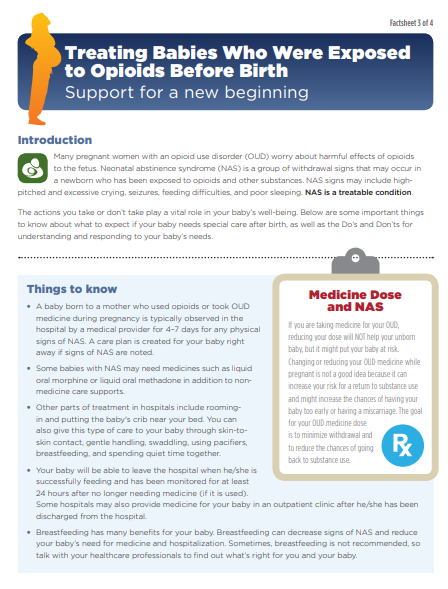 Factsheet 3 of 4

Treating Babies Who Were Exposed to Opioids Before Birth
Support for a new beginning

Introduction

Many pregnant women with an opioid use disorder (OUD) worry about harmful effects of opioids to the fetus. Neonatal abstinence syndrome (NAS) is a group of withdrawal signs that may occur in a newborn who has been exposed to opioids and other substances. NAS signs may include high-pitched and excessive crying, seizures, feeding difficulties, and poor sleeping. NAS is a treatable condition.

The actions you take or don't take play a vital role in your baby's well-being. Below are some important things to know about what to expect if your baby needs special care after birth, as well as the Do's and Don'ts for understanding and responding to your baby's needs.

Things to know

• A baby born to a mother who used opioids or took OUD medicine during pregnancy is typically observed in the hospital by a medical provider for 4–7 days for any physical signs of NAS. A care plan is created for your baby right away if signs of NAS are noted.

• Some babies with NAS may need medicines such as liquid oral morphine or liquid oral methadone in addition to non-medicine care supports.

• Other parts of treatment in hospitals include rooming-in and putting the baby's crib near your bed. You can also give this type of care to your baby through skin-to-skin contact, gentle handling, swaddling, using pacifiers, breastfeeding, and spending quiet time together.

• Your baby will be able to leave the hospital when he/she is successfully feeding and has been monitored for at least 24 hours after no longer needing medicine (if it is used). Some hospitals may also provide medicine for your baby in an outpatient clinic after he/she has been discharged from the hospital.

• Breastfeeding has many benefits for your baby. Breastfeeding can decrease signs of NAS and reduce your baby's need for medicine and hospitalization. Sometimes, breastfeeding is not recommended, so talk with your healthcare professionals to find out what's right for you and your baby.

Medicine Dose and NAS

If you are taking medicine for your OUD, reducing your dose will NOT help your unborn baby, but it might put your baby at risk. Changing or reducing your OUD medicine while pregnant is not a good idea because it can increase your risk for a return to substance use and might increase the chances of having your baby too early or having a miscarriage. The goal for your OUD medicine dose is to minimize withdrawal and to reduce the chances of going back to substance use.

Rx